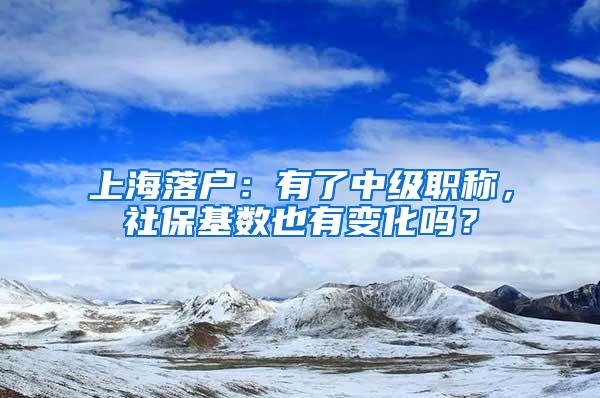 上海落户：有了中级职称，社保基数也有变化吗？